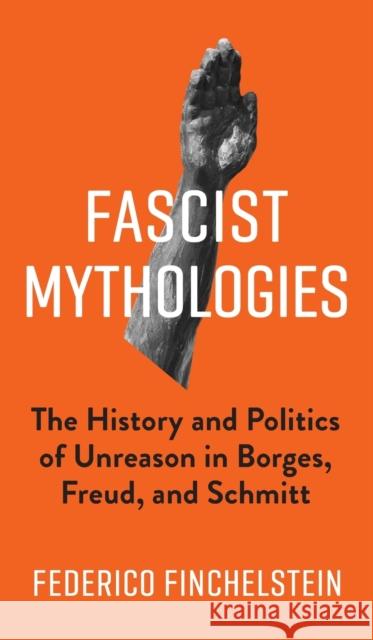 FASCIST MYTHOLOGIES

The History and Politics of Unreason in Borges, Freud, and Schmitt

FEDERICO FINCHELSTEIN